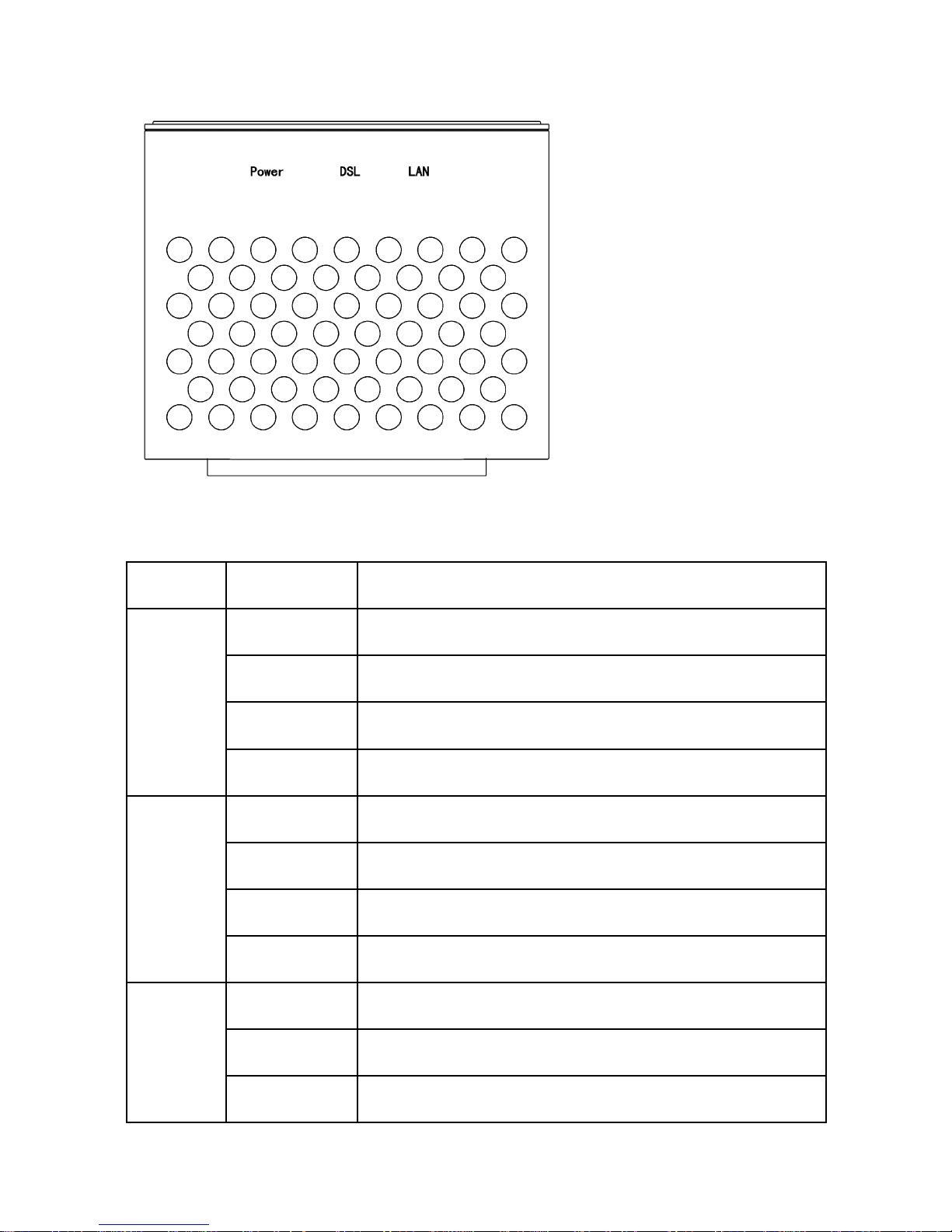 Power DSL LAN